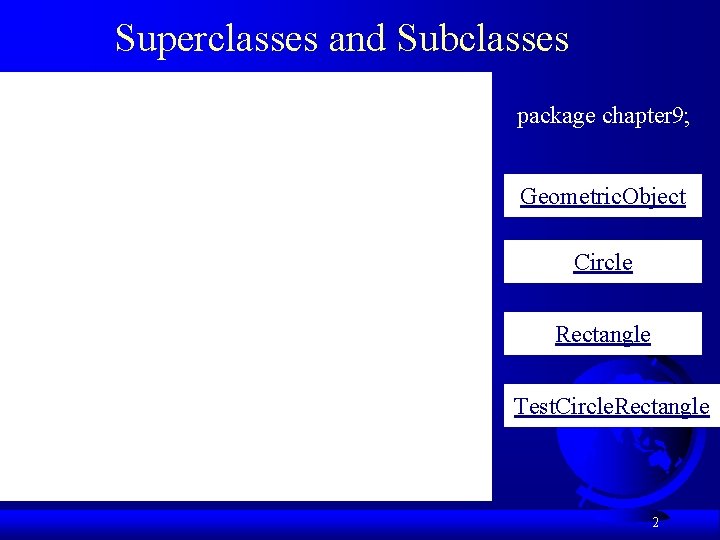 Superclasses and Subclasses

package chapter9;

GeometricObject

Circle

Rectangle

TestCircleRectangle

2